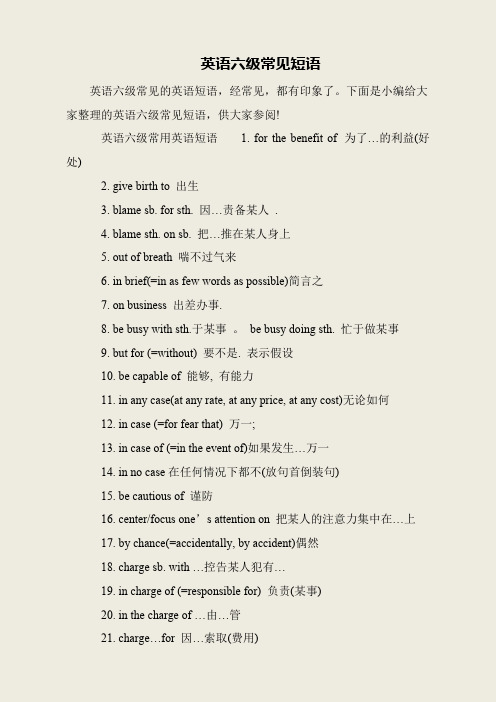 英语六级常见短语

英语六级常见的英语短语，经常见，都有印象了。下面是小编给大家整理的英语六级常见短语，供大家参阅!

英语六级常用英语短语　　1. for the benefit of 为了…的利益(好处)

2. give birth to 出生

3. blame sb. for sth. 因…责备某人 .

4. blame sth. on sb. 把…推在某人身上

5. out of breath 喘不过气来

6. in brief(=in as few words as possible)简言之

7. on business 出差办事.

8. be busy with sth.于某事 。 be busy doing sth. 忙于做某事

9. but for (=without) 要不是. 表示假设

10. be capable of 能够, 有能力

11. in any case(at any rate, at any price, at any cost)无论如何

12. in case (=for fear that) 万一;

13. in case of (=in the event of)如果发生…万一

14. in no case 在任何情况下都不(放句首倒装句)

15. be cautious of 谨防

16. center/focus one’s attention on 把某人的注意力集中在…上

17. by chance(=accidentally, by accident)偶然

18. charge sb. with …控告某人犯有…

19. in charge of (=responsible for) 负责(某事)

20. in the charge of …由…管

21. charge…for 因…索取(费用)